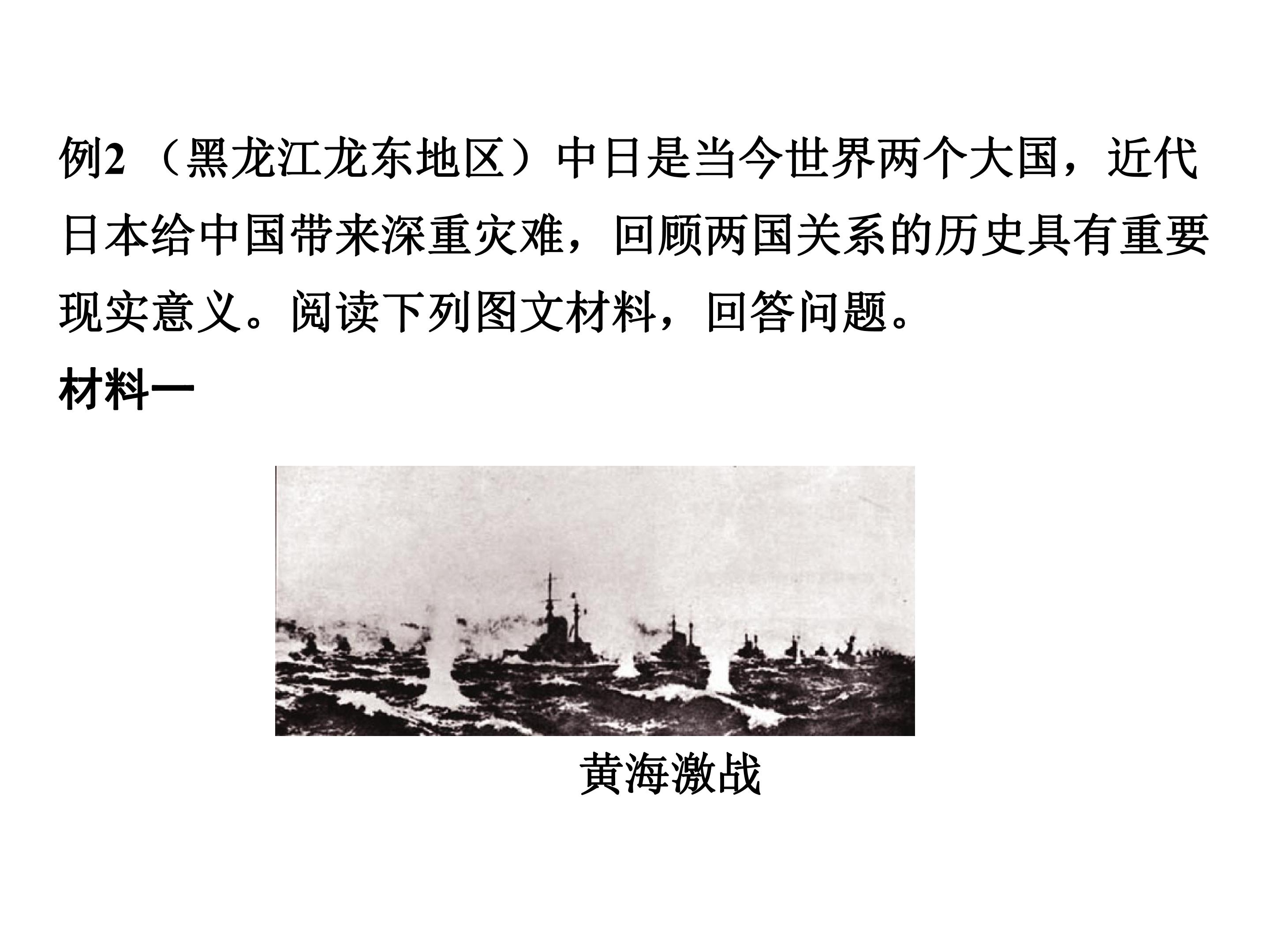 例2（黑龙江龙东地区）中日是当今世界两个大国，近代日本给中国带来深重灾难，回顾两国关系的历史具有重要现实意义。阅读下列图文材料，回答问题。

材料一

黄海激战